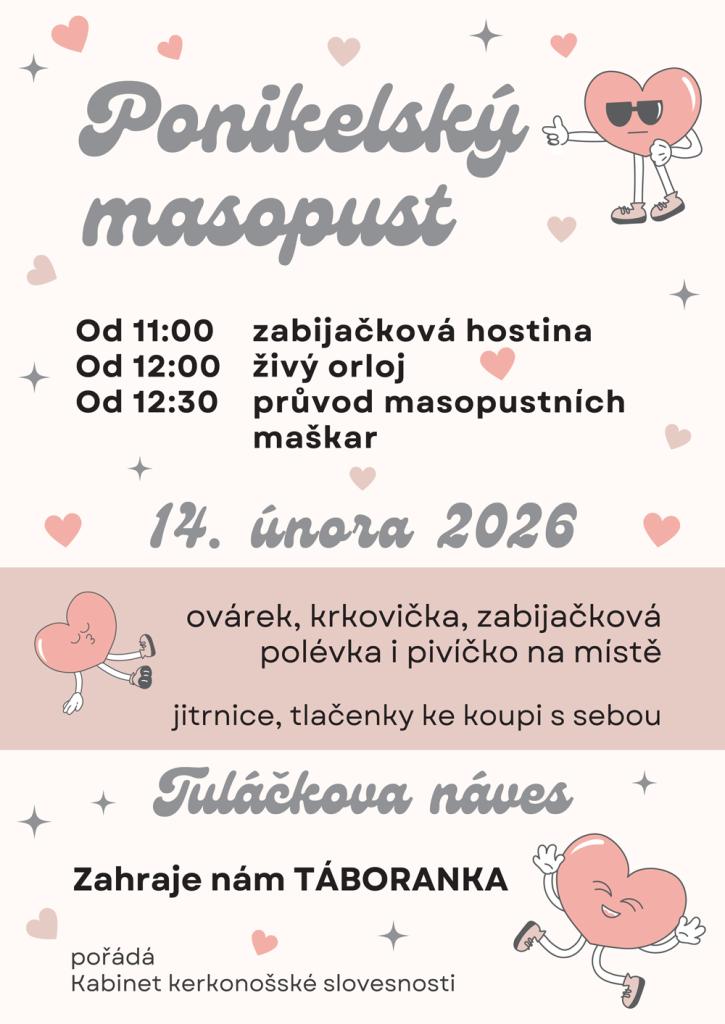 Ponikelský masopust

Od 11:00 zabijačková hostina
Od 12:00 živý orloj
Od 12:30 průvod masopustních maškar

14. února 2026

ovárek, krkovička, zabijačková polévka i pivíčko na místě

jitrnice, tlačenky ke koupi s sebou

Tuláčkova náves

Zahraje nám TÁBORANKA

pořádá
Kabinet kerkonošské slovesnosti